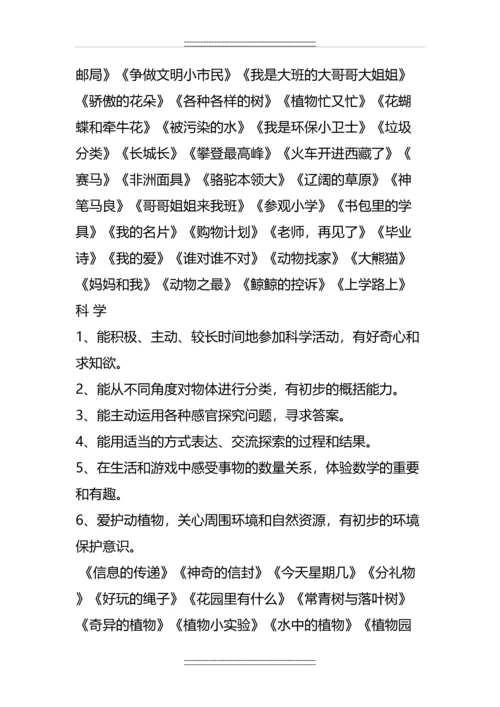 邮局》《争做文明小市民》《我是大班的大哥哥大姐姐》《骄傲的花朵》《各种各样的树》《植物忙又忙》《花蝴蝶和牵牛花》《被污染的水》《我是环保小卫士》《垃圾分类》《长城长》《攀登最高峰》《火车开进西藏了》《赛马》《非洲面具》《骆驼本领大》《辽阔的草原》《神笔马良》《哥哥姐姐来我班》《参观小学》《书包里的学具》《我的名片》《购物计划》《老师，再见了》《毕业诗》《我的爱》《谁对谁不对》《动物找家》《大熊猫》《妈妈和我》《动物之最》《鲸鲸的控诉》《上学路上》

科 学

1、能积极、主动、较长时间地参加科学活动，有好奇心和求知欲。

2、能从不同角度对物体进行分类，有初步的概括能力。

3、能主动运用各种感官探究问题，寻求答案。

4、能用适当的方式表达、交流探索的过程和结果。

5、在生活和游戏中感受事物的数量关系，体验数学的重要和有趣。

6、爱护动植物，关心周围环境和自然资源，有初步的环境保护意识。

《信息的传递》《神奇的信封》《今天星期几》《分礼物》《好玩的绳子》《花园里有什么》《常青树与落叶树》《奇异的植物》《植物小实验》《水中的植物》《植物园